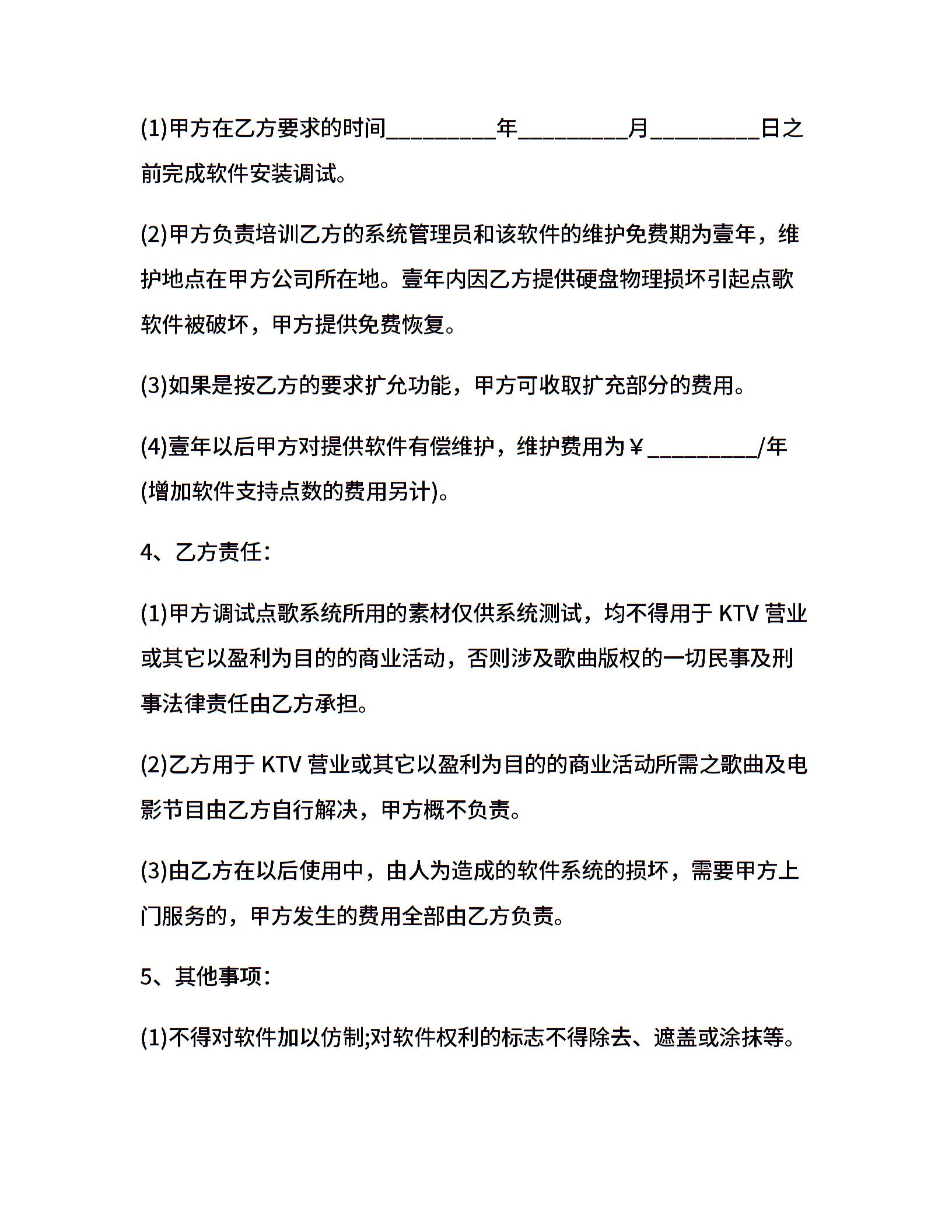 (1)甲方在乙方要求的时间__________年__________月__________日之前完成软件安装调试。

(2)甲方负责培训乙方的系统管理员和该软件的维护免费期为壹年，维护地点在甲方公司所在地。壹年内因乙方提供硬盘物理损坏引起点歌软件被破坏，甲方提供免费恢复。

(3)如果是按乙方的要求扩允功能，甲方可收取扩充部分的费用。

(4)壹年以后甲方对提供软件有偿维护，维护费用为￥__________/年(增加软件支持点数的费用另计)。

4、乙方责任：

(1)甲方调试点歌系统所用的素材仅供系统测试，均不得用于 KTV 营业或其它以盈利为目的的商业活动，否则涉及歌曲版权的一切民事及刑事法律责任由乙方承担。

(2)乙方用于 KTV 营业或其它以盈利为目的的商业活动所需之歌曲及电影节目由乙方自行解决，甲方概不负责。

(3)由乙方在以后使用中，由人为造成的软件系统的损坏，需要甲方上门服务的，甲方发生的费用全部由乙方负责。

5、其他事项：

(1)不得对软件加以仿制;对软件权利的标志不得除去、遮盖或涂抹等。